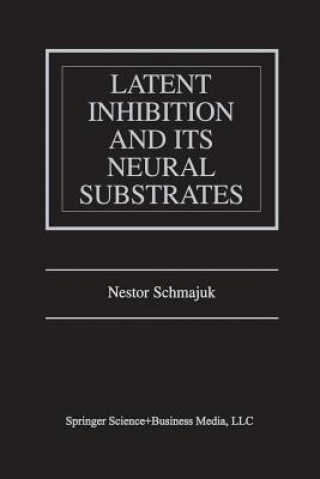 LATENT INHIBITION AND ITS NEURAL SUBSTRATES

Nestor Schmajuk

Springer Science+Business Media, LLC